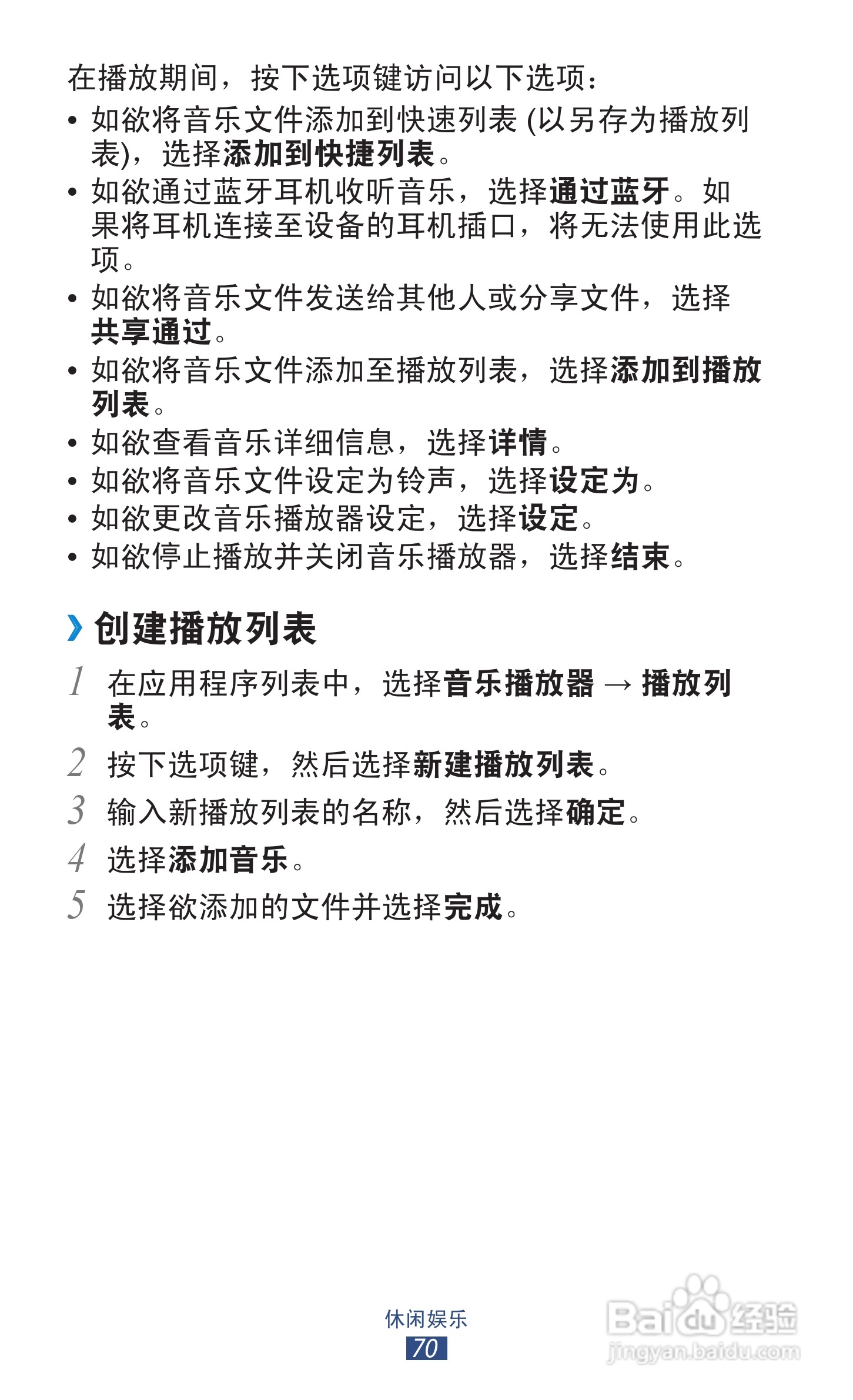 在播放期间，按下选项键访问以下选项：

• 如欲将音乐文件添加到快速列表 (以另存为播放列表)，选择添加到快捷列表。
• 如欲通过蓝牙耳机收听音乐，选择通过蓝牙。如果将耳机连接至设备的耳机插口，将无法使用此选项。
• 如欲将音乐文件发送给其他人或分享文件，选择共享通过。
• 如欲将音乐文件添加至播放列表，选择添加到播放列表。
• 如欲查看音乐详细信息，选择详情。
• 如欲将音乐文件设定为铃声，选择设定为。
• 如欲更改音乐播放器设定，选择设定。
• 如欲停止播放并关闭音乐播放器，选择结束。

› 创建播放列表

1 在应用程序列表中，选择音乐播放器 → 播放列表。
2 按下选项键，然后选择新建播放列表。
3 输入新播放列表的名称，然后选择确定。
4 选择添加音乐。
5 选择欲添加的文件并选择完成。

休闲娱乐
70

Baidu 经验
jingyan.baidu.com